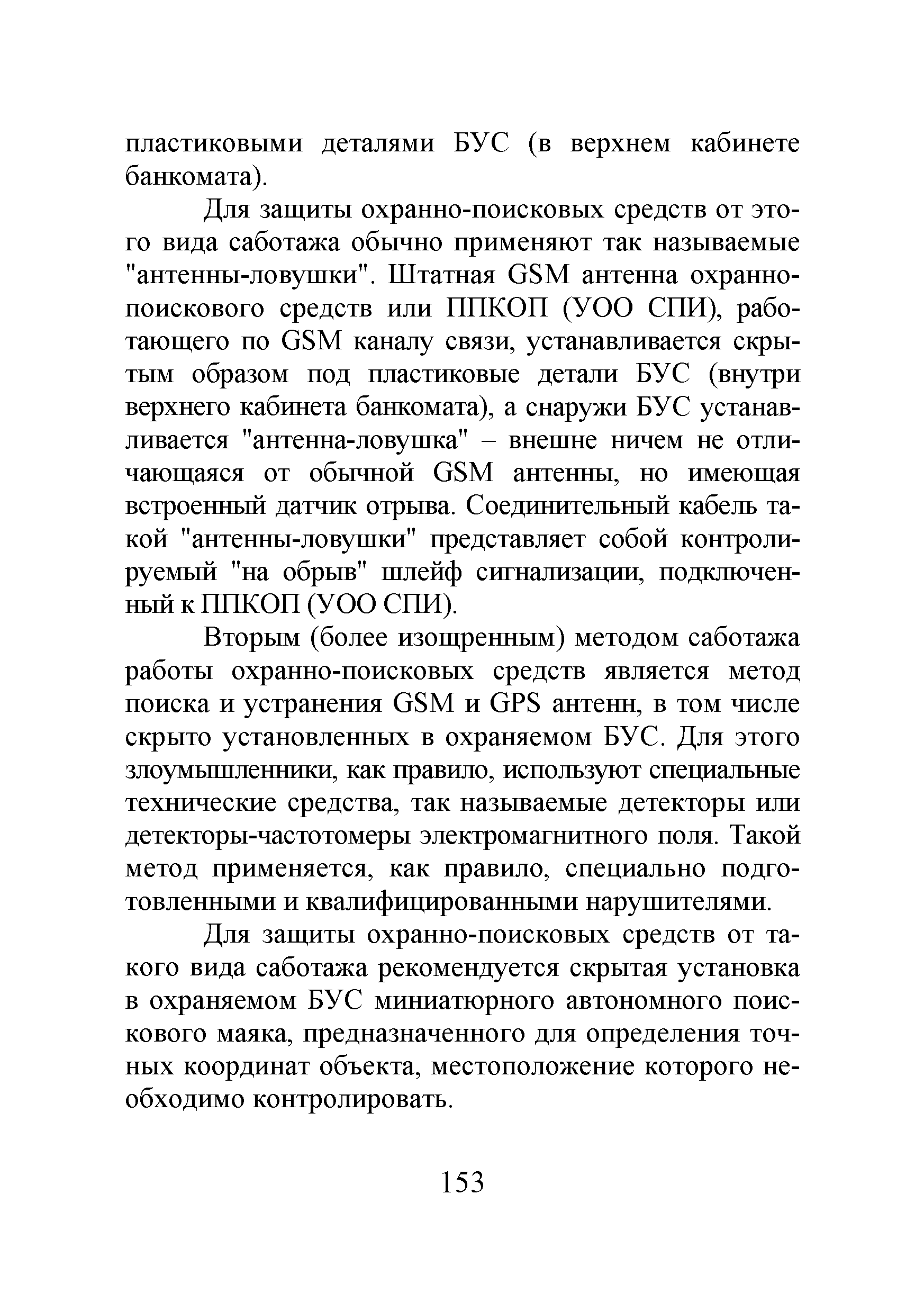 пластиковыми деталями БУС (в верхнем кабинете банкомата).

Для защиты охранно-поисковых средств от этого вида саботажа обычно применяют так называемые "антенны-ловушки". Штатная GSM антенна охранно-поискового средств или ППКОП (УОО СПИ), работающего по GSM каналу связи, устанавливается скрытым образом под пластиковые детали БУС (внутри верхнего кабинета банкомата), а снаружи БУС устанавливается "антенна-ловушка" – внешне ничем не отличающаяся от обычной GSM антенны, но имеющая встроенный датчик отрыва. Соединительный кабель такой "антенны-ловушки" представляет собой контролируемый "на обрыв" шлейф сигнализации, подключенный к ППКОП (УОО СПИ).

Вторым (более изощренным) методом саботажа работы охранно-поисковых средств является метод поиска и устранения GSM и GPS антенн, в том числе скрыто установленных в охраняемом БУС. Для этого злоумышленники, как правило, используют специальные технические средства, так называемые детекторы или детекторы-частотомеры электромагнитного поля. Такой метод применяется, как правило, специально подготовленными и квалифицированными нарушителями.

Для защиты охранно-поисковых средств от такого вида саботажа рекомендуется скрытая установка в охраняемом БУС миниатюрного автономного поискового маяка, предназначенного для определения точных координат объекта, местоположение которого необходимо контролировать.

153